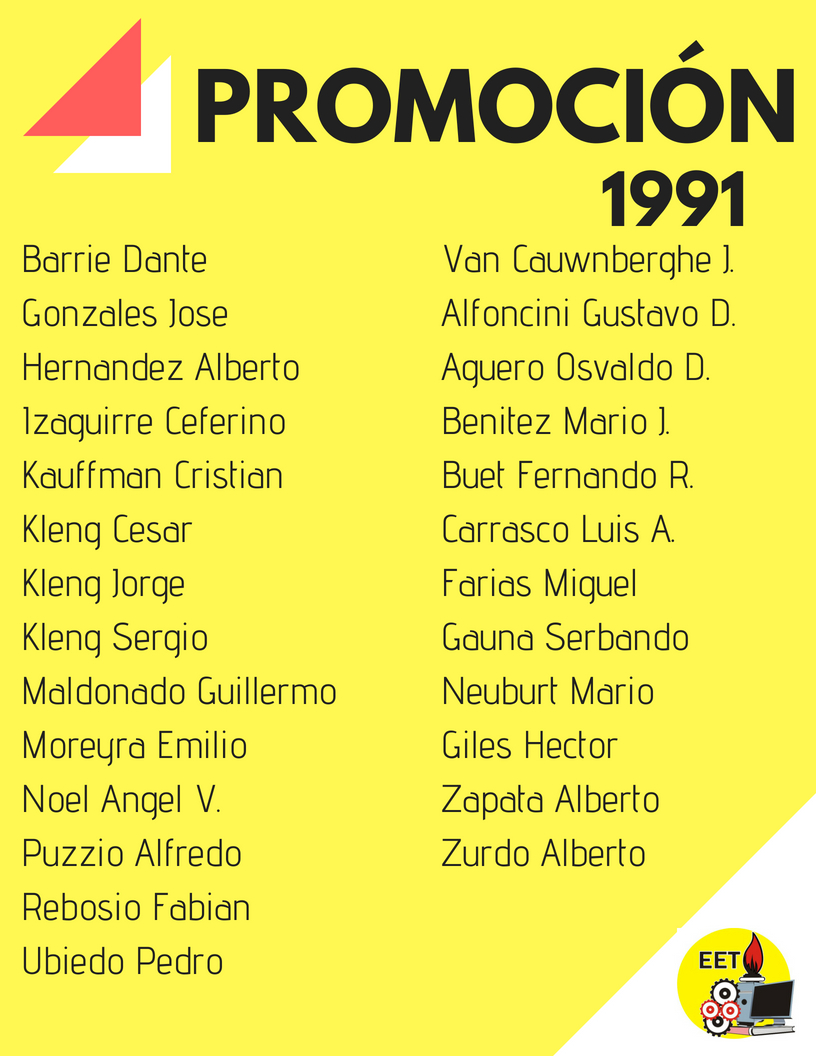 PROMOCIÓN
1991

Barrie Dante
Gonzales Jose
Hernandez Alberto
Izaguirre Ceferino
Kauffman Cristian
Kleng Cesar
Kleng Jorge
Kleng Sergio
Maldonado Guillermo
Moreyra Emilio
Noel Angel V.
Puzzio Alfredo
Rebosio Fabian
Ubiedo Pedro

Van Cauwnberghe J.
Alfoncini Gustavo D.
Aguero Osvaldo D.
Benitez Mario J.
Buet Fernando R.
Carrasco Luis A.
Farias Miguel
Gauna Serbando
Neuburt Mario
Giles Hector
Zapata Alberto
Zurdo Alberto

EET